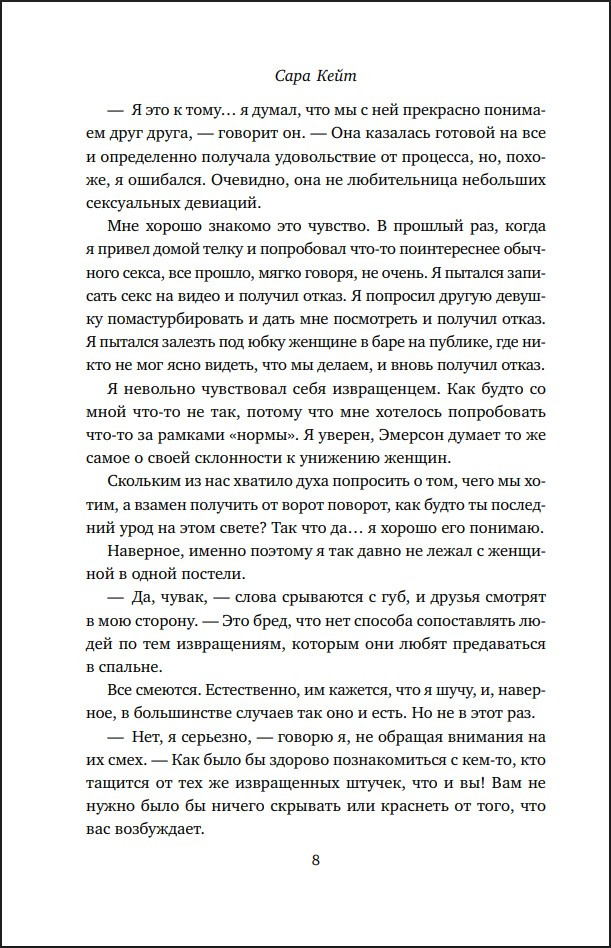 Сара Кейт

— Я это к тому… я думал, что мы с ней прекрасно понимаем друг друга, — говорит он. — Она казалась готовой на все и определенно получала удовольствие от процесса, но, похоже, я ошибался. Очевидно, она не любительница небольших сексуальных девиаций.

Мне хорошо знакомо это чувство. В прошлый раз, когда я привел домой телку и попробовал что-то поинтереснее обычного секса, все прошло, мягко говоря, не очень. Я пытался записать секс на видео и получил отказ. Я попросил другую девушку помастурбировать и дать мне посмотреть и получил отказ. Я пытался залезть под юбку женщине в баре на публике, где никто не мог ясно видеть, что мы делаем, и вновь получил отказ.

Я невольно чувствовал себя извращенцем. Как будто со мной что-то не так, потому что мне хотелось попробовать что-то за рамками «нормы». Я уверен, Эмерсон думает то же самое о своей склонности к унижению женщин.

Скольким из нас хватило духа попросить о том, чего мы хотим, а взамен получить от ворот поворот, как будто ты последний урод на этом свете? Так что да… я хорошо его понимаю.

Наверное, именно поэтому я так давно не лежал с женщиной в одной постели.

— Да, чувак, — слова срываются с губ, и друзья смотрят в мою сторону. — Это бред, что нет способа сопоставлять людей по тем извращениям, которым они любят предаваться в спальне.

Все смеются. Естественно, им кажется, что я шучу, и, наверное, в большинстве случаев так оно и есть. Но не в этот раз.

— Нет, я серьезно, — говорю я, не обращая внимания на их смех. — Как было бы здорово познакомиться с кем-то, кто тащится от тех же извращенных штучек, что и вы! Вам не нужно было бы ничего скрывать или краснеть от того, что вас возбуждает.

8